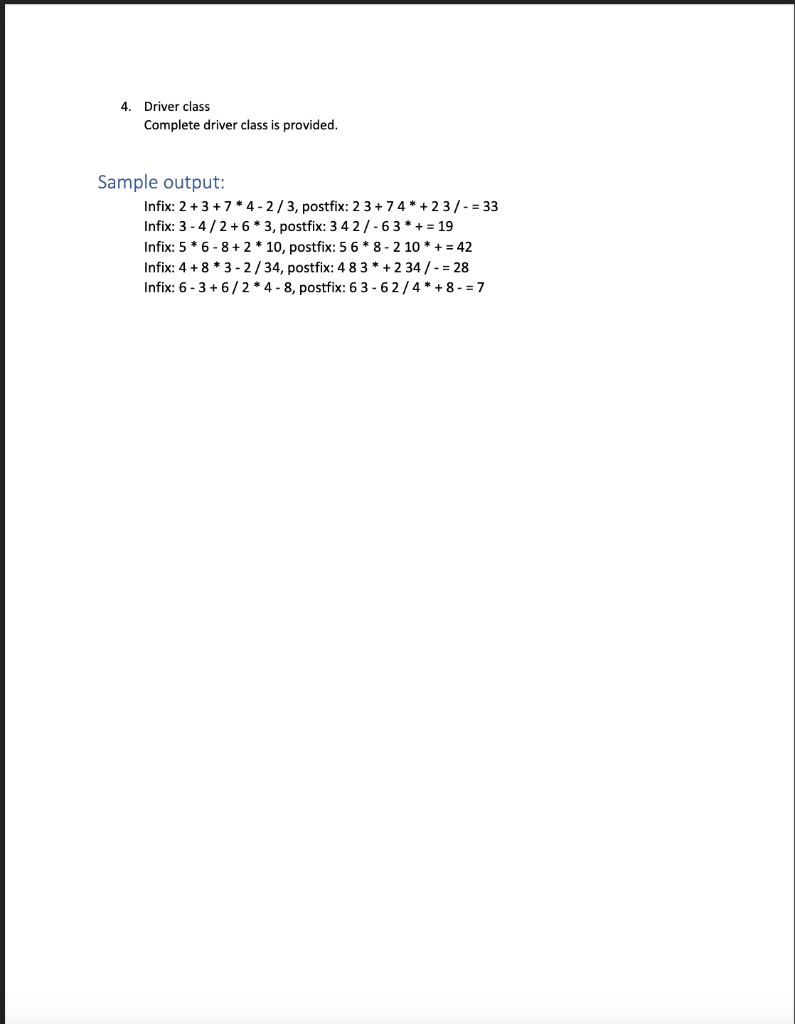 4. Driver class
Complete driver class is provided.

Sample output:
Infix: 2 + 3 + 7 * 4 - 2 / 3, postfix: 2 3 + 7 4 * + 2 3 / - = 33
Infix: 3 - 4 / 2 + 6 * 3, postfix: 3 4 2 / - 6 3 * + = 19
Infix: 5 * 6 - 8 + 2 * 10, postfix: 5 6 * 8 - 2 10 * + = 42
Infix: 4 + 8 * 3 - 2 / 34, postfix: 4 8 3 * + 2 34 / - = 28
Infix: 6 - 3 + 6 / 2 * 4 - 8, postfix: 6 3 - 6 2 / 4 * + 8 - = 7